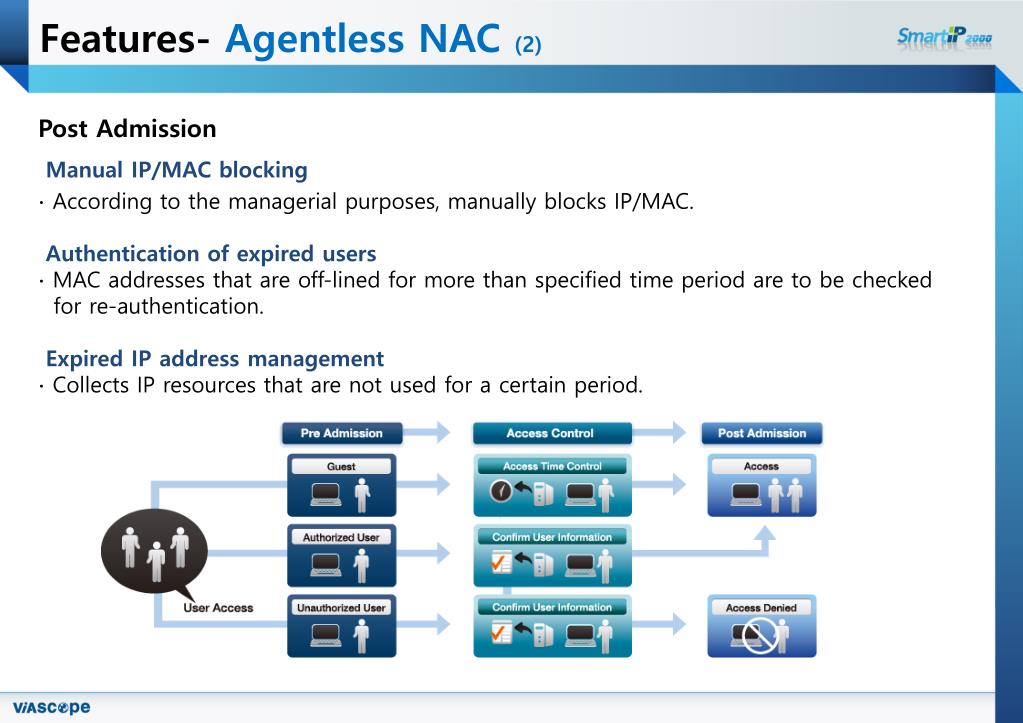 Features- Agentless NAC (2)

SmartIP 2000

Post Admission

Manual IP/MAC blocking
· According to the managerial purposes, manually blocks IP/MAC.

Authentication of expired users
· MAC addresses that are off-lined for more than specified time period are to be checked for re-authentication.

Expired IP address management
· Collects IP resources that are not used for a certain period.

Pre Admission

Access Control

Post Admission

Guest

Access Time Control

Access

Authorized User

Confirm User Information

User Access

Unauthorized User

Confirm User Information

Access Denied

VIASCOPE